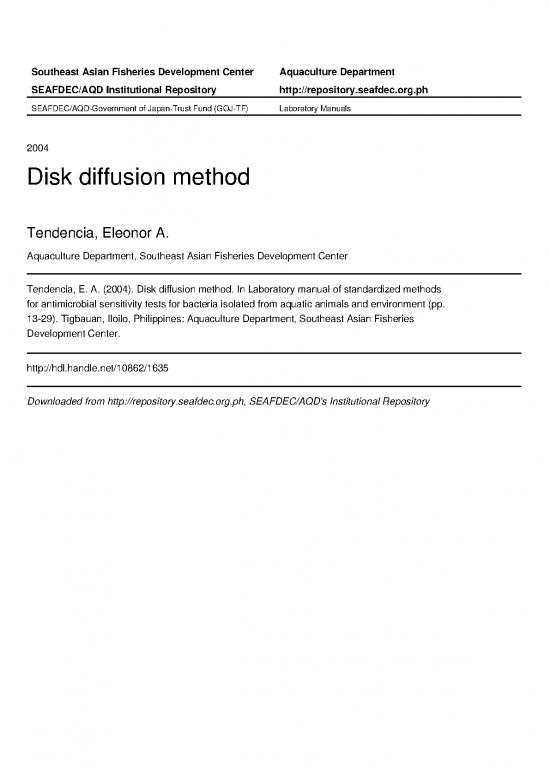 Southeast Asian Fisheries Development Center

SEAFDEC/AQD Institutional Repository

SEAFDEC/AQD-Government of Japan-Trust Fund (GOJ-TF)

Aquaculture Department

http://repository.seafdec.org.ph

Laboratory Manuals

2004

Disk diffusion method

Tendencia, Eleonor A.

Aquaculture Department, Southeast Asian Fisheries Development Center

Tendencia, E. A. (2004). Disk diffusion method. In Laboratory manual of standardized methods for antimicrobial sensitivity tests for bacteria isolated from aquatic animals and environment (pp. 13-29). Tigbauan, Iloilo, Philippines: Aquaculture Department, Southeast Asian Fisheries Development Center.

http://hdl.handle.net/10862/1635

Downloaded from http://repository.seafdec.org.ph, SEAFDEC/AQD's Institutional Repository